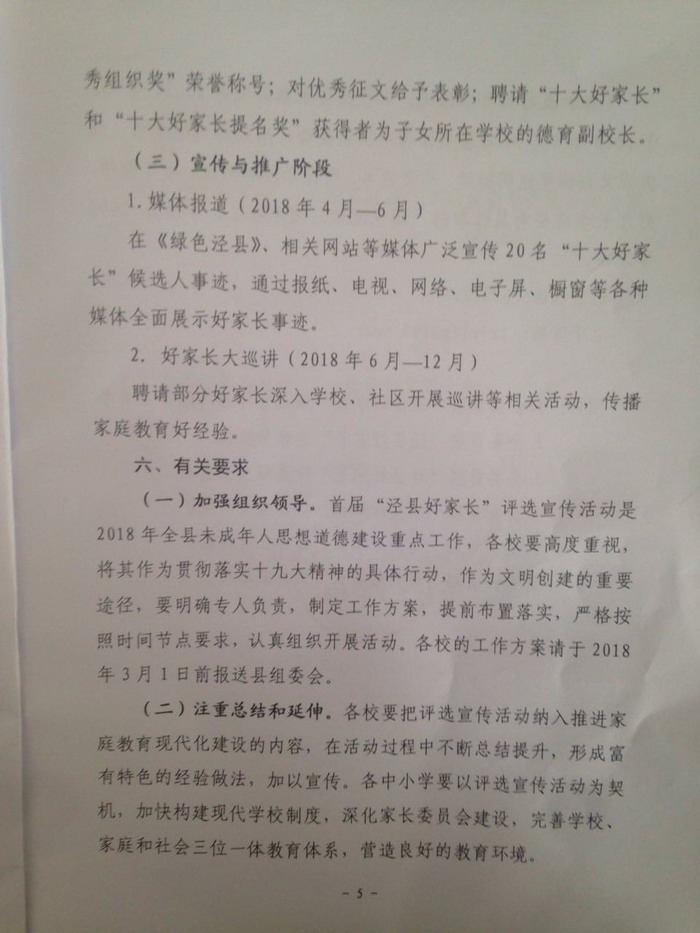 秀组织奖”荣誉称号；对优秀征文给予表彰；聘请“十大好家长”和“十大好家长提名奖”获得者为子女所在学校的德育副校长。

（三）宣传与推广阶段

1.媒体报道（2018年4月—6月）

在《绿色泾县》、相关网站等媒体广泛宣传20名“十大好家长”候选人事迹，通过报纸、电视、网络、电子屏、橱窗等各种媒体全面展示好家长事迹。

2.好家长大巡讲（2018年6月—12月）

聘请部分好家长深入学校、社区开展巡讲等相关活动，传播家庭教育好经验。

六、有关要求

（一）加强组织领导。首届“泾县好家长”评选宣传活动是2018年全县未成年人思想道德建设重点工作，各校要高度重视，将其作为贯彻落实十九大精神的具体行动，作为文明创建的重要途径，要明确专人负责，制定工作方案，提前布置落实，严格按照时间节点要求，认真组织开展活动。各校的工作方案请于2018年3月1日前报送县组委会。

（二）注重总结和延伸。各校要把评选宣传活动纳入推进家庭教育现代化建设的内容，在活动过程中不断总结提升，形成富有特色的经验做法，加以宣传。各中小学要以评选宣传活动为契机，加快构建现代学校制度，深化家长委员会建设，完善学校、家庭和社会三位一体教育体系，营造良好的教育环境。

- 5 -